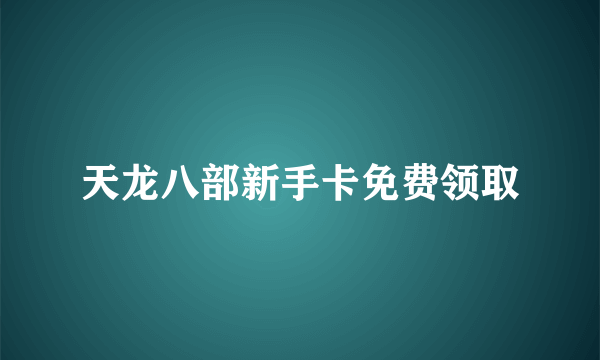 天龙八部新手卡免费领取